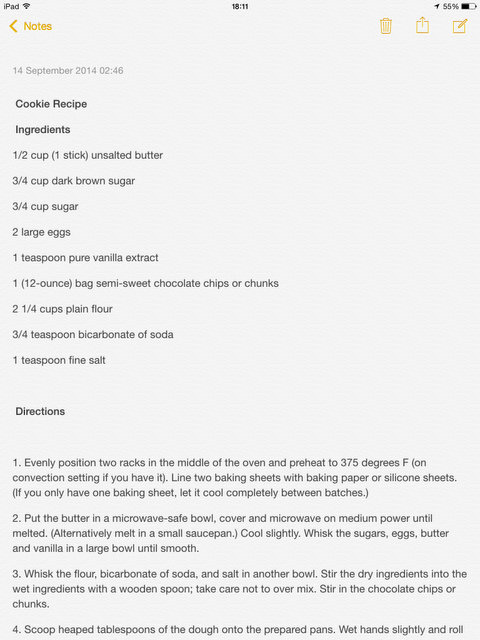 iPad 18:11 55%

Notes

14 September 2014 02:46

Cookie Recipe

Ingredients

1/2 cup (1 stick) unsalted butter

3/4 cup dark brown sugar

3/4 cup sugar

2 large eggs

1 teaspoon pure vanilla extract

1 (12-ounce) bag semi-sweet chocolate chips or chunks

2 1/4 cups plain flour

3/4 teaspoon bicarbonate of soda

1 teaspoon fine salt

Directions

1. Evenly position two racks in the middle of the oven and preheat to 375 degrees F (on convection setting if you have it). Line two baking sheets with baking paper or silicone sheets. (If you only have one baking sheet, let it cool completely between batches.)

2. Put the butter in a microwave-safe bowl, cover and microwave on medium power until melted. (Alternatively melt in a small saucepan.) Cool slightly. Whisk the sugars, eggs, butter and vanilla in a large bowl until smooth.

3. Whisk the flour, bicarbonate of soda, and salt in another bowl. Stir the dry ingredients into the wet ingredients with a wooden spoon; take care not to over mix. Stir in the chocolate chips or chunks.

4. Scoop heaped tablespoons of the dough onto the prepared pans. Wet hands slightly and roll